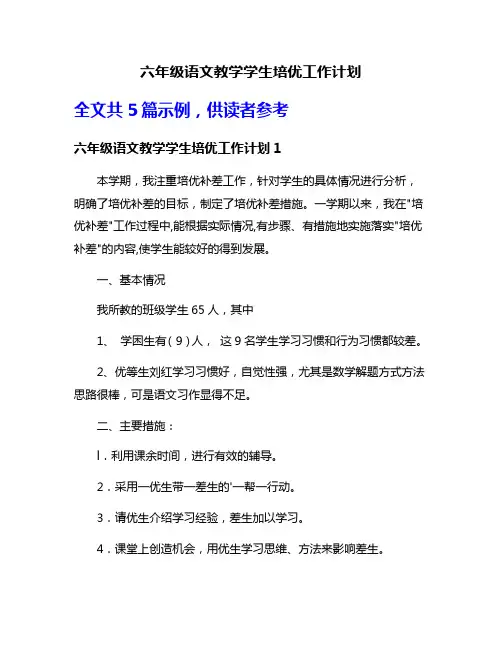 六年级语文教学学生培优工作计划

全文共 5 篇示例，供读者参考

六年级语文教学学生培优工作计划 1

本学期，我注重培优补差工作，针对学生的具体情况进行分析，明确了培优补差的目标，制定了培优补差措施。一学期以来，我在"培优补差"工作过程中,能根据实际情况,有步骤、有措施地实施落实"培优补差"的内容,使学生能较好的得到发展。

一、基本情况

我所教的班级学生 65 人，其中

1、 学困生有（9）人， 这 9 名学生学习习惯和行为习惯都较差。

2、优等生刘红学习习惯好，自觉性强，尤其是数学解题方式方法思路很棒，可是语文习作显得不足。

二、主要措施：

l．利用课余时间，进行有效的辅导。

2．采用一优生带一差生的'一帮一行动。

3．请优生介绍学习经验，差生加以学习。

4．课堂上创造机会，用优生学习思维、方法来影响差生。